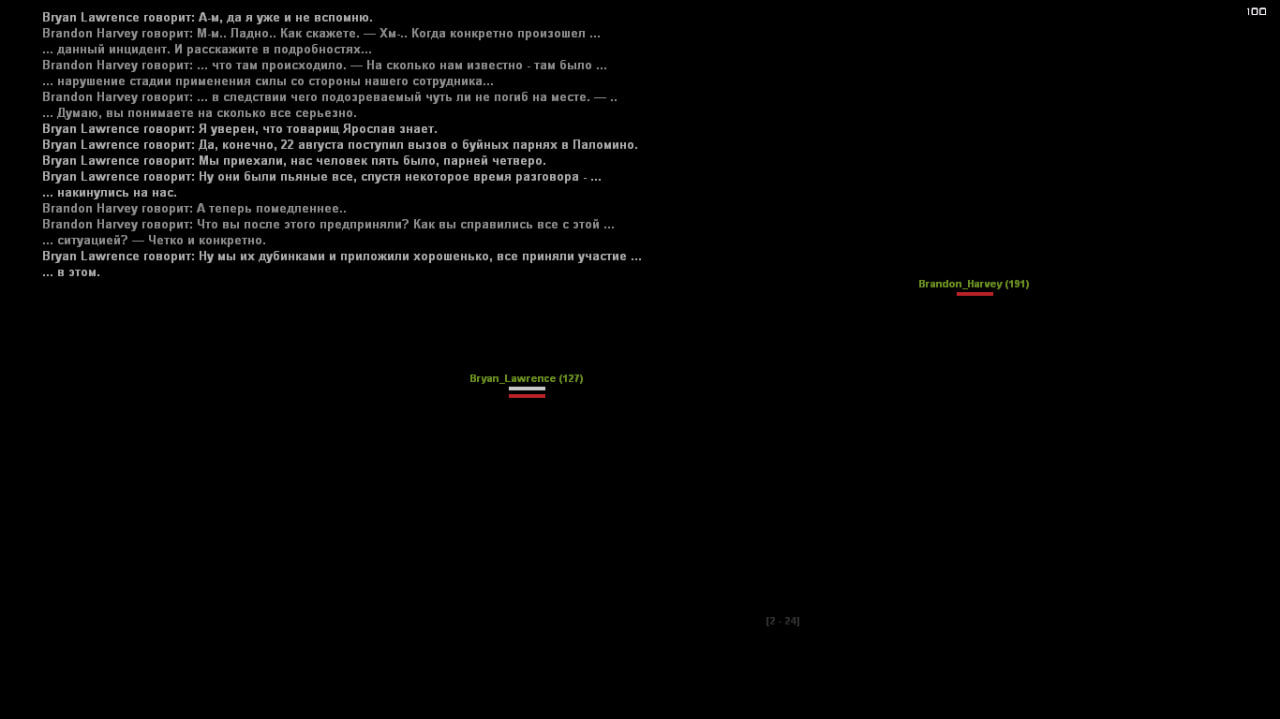 100

Bryan Lawrence говорит: А-м, да я уже и не вспомню.
Brandon Harvey говорит: М-м.. Ладно.. Как скажете. — Хм-.. Когда конкретно произошел ...
... данный инцидент. И расскажите в подробностях...
Brandon Harvey говорит: ... что там происходило. — На сколько нам известно - там было ...
... нарушение стадии применения силы со стороны нашего сотрудника...
Brandon Harvey говорит: ... в следствии чего подозреваемый чуть ли не погиб на месте. — ..
... Думаю, вы понимаете на сколько все серьезно.
Bryan Lawrence говорит: Я уверен, что товарищ Ярослав знает.
Bryan Lawrence говорит: Да, конечно, 22 августа поступил вызов о буйных парнях в Паломино.
Bryan Lawrence говорит: Мы приехали, нас человек пять было, парней четверо.
Bryan Lawrence говорит: Ну они были пьяные все, спустя некоторое время разговора - ...
... накинулись на нас.
Brandon Harvey говорит: А теперь помедленнее..
Brandon Harvey говорит: Что вы после этого предприняли? Как вы справились все с этой ...
... ситуацией? — Четко и конкретно.
Bryan Lawrence говорит: Ну мы их дубинками и приложили хорошенько, все приняли участие ...
... в этом.

Brandon_Harvey (191)

Bryan_Lawrence (127)

[2 - 24]